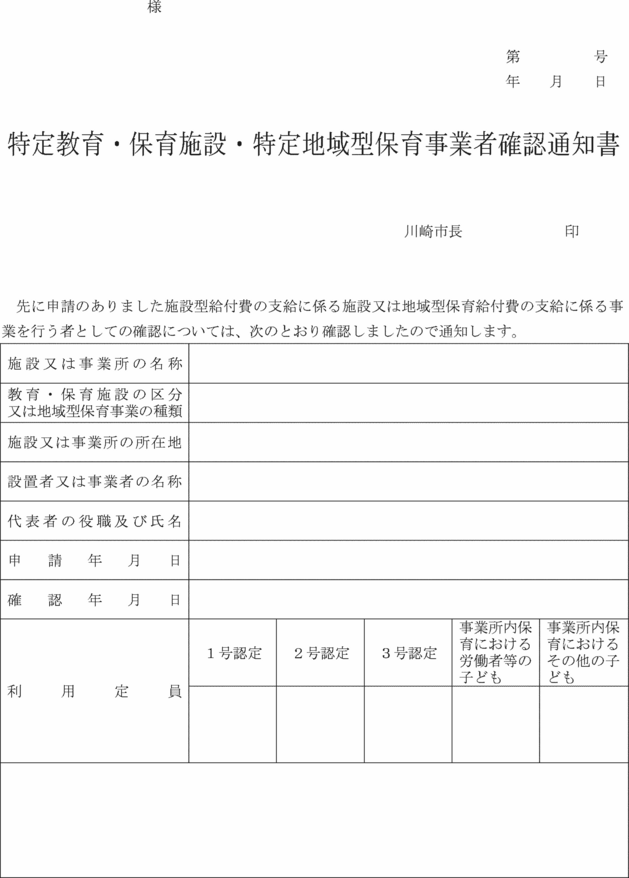 様

第　　号
年　月　日

特定教育・保育施設・特定地域型保育事業者確認通知書

川崎市長　　　　印

先に申請のありました施設型給付費の支給に係る施設又は地域型保育給付費の支給に係る事業を行う者としての確認については、次のとおり確認しましたので通知します。

| 施設又は事業所の名称 | | | | | |
|---|---|---|---|---|---|
| 教育・保育施設の区分又は地域型保育事業の種類 | | | | | |
| 施設又は事業所の所在地 | | | | | |
| 設置者又は事業者の名称 | | | | | |
| 代表者の役職及び氏名 | | | | | |
| 申請年月日 | | | | | |
| 確認年月日 | | | | | |
| 利用定員 | 1号認定 | 2号認定 | 3号認定 | 事業所内保育における労働者等の子ども | 事業所内保育におけるその他の子ども |
| | | | | | |